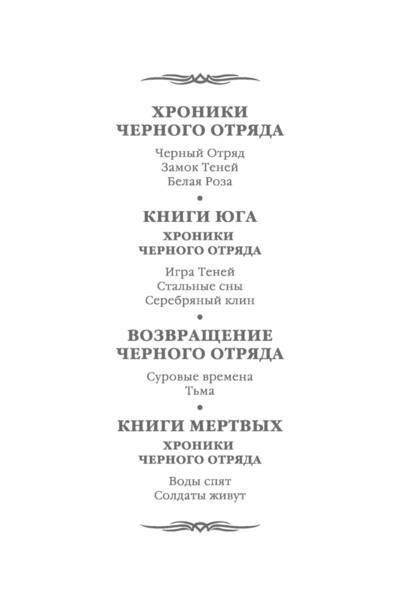 ХРОНИКИ
ЧЕРНОГО ОТРЯДА

Черный Отряд
Замок Теней
Белая Роза

•

КНИГИ ЮГА

ХРОНИКИ
ЧЕРНОГО ОТРЯДА

Игра Теней
Стальные сны
Серебряный клин

•

ВОЗВРАЩЕНИЕ
ЧЕРНОГО ОТРЯДА

Суровые времена
Тьма

•

КНИГИ МЕРТВЫХ

ХРОНИКИ
ЧЕРНОГО ОТРЯДА

Воды спят
Солдаты живут